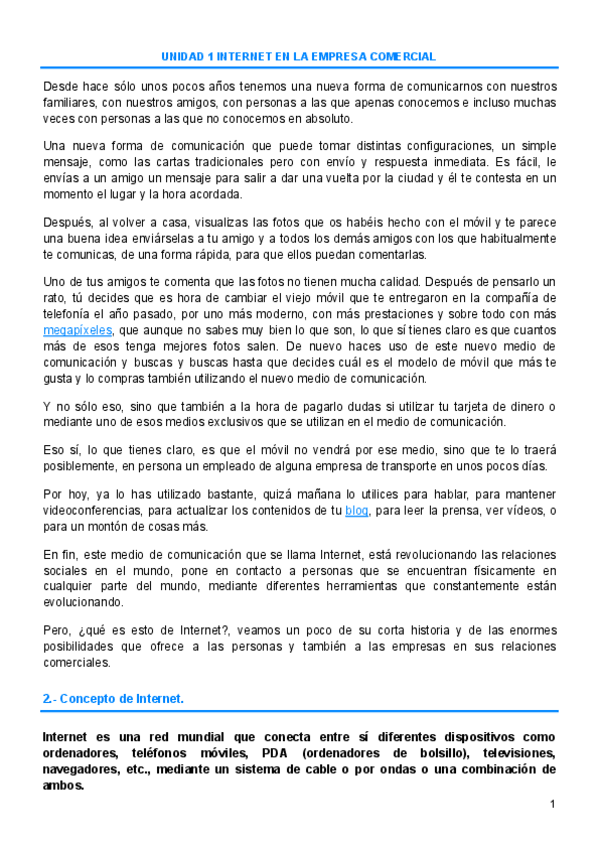 UNIDAD 1 INTERNET EN LA EMPRESA COMERCIAL

Desde hace sólo unos pocos años tenemos una nueva forma de comunicarnos con nuestros familiares, con nuestros amigos, con personas a las que apenas conocemos e incluso muchas veces con personas a las que no conocemos en absoluto.

Una nueva forma de comunicación que puede tomar distintas configuraciones, un simple mensaje, como las cartas tradicionales pero con envío y respuesta inmediata. Es fácil, le envías a un amigo un mensaje para salir a dar una vuelta por la ciudad y él te contesta en un momento el lugar y la hora acordada.

Después, al volver a casa, visualizas las fotos que os habéis hecho con el móvil y te parece una buena idea enviárselas a tu amigo y a todos los demás amigos con los que habitualmente te comunicas, de una forma rápida, para que ellos puedan comentarlas.

Uno de tus amigos te comenta que las fotos no tienen mucha calidad. Después de pensarlo un rato, tú decides que es hora de cambiar el viejo móvil que te entregaron en la compañía de telefonía el año pasado, por uno más moderno, con más prestaciones y sobre todo con más megapíxeles, que aunque no sabes muy bien lo que son, lo que sí tienes claro es que cuantos más de esos tenga mejores fotos salen. De nuevo haces uso de este nuevo medio de comunicación y buscas y buscas hasta que decides cuál es el modelo de móvil que más te gusta y lo compras también utilizando el nuevo medio de comunicación.

Y no sólo eso, sino que también a la hora de pagarlo dudas si utilizar tu tarjeta de dinero o mediante uno de esos medios exclusivos que se utilizan en el medio de comunicación.

Eso sí, lo que tienes claro, es que el móvil no vendrá por ese medio, sino que te lo traerá posiblemente, en persona un empleado de alguna empresa de transporte en unos pocos días.

Por hoy, ya lo has utilizado bastante, quizá mañana lo utilices para hablar, para mantener videoconferencias, para actualizar los contenidos de tu blog, para leer la prensa, ver vídeos, o para un montón de cosas más.

En fin, este medio de comunicación que se llama Internet, está revolucionando las relaciones sociales en el mundo, pone en contacto a personas que se encuentran físicamente en cualquier parte del mundo, mediante diferentes herramientas que constantemente están evolucionando.

Pero, ¿qué es esto de Internet?, veamos un poco de su corta historia y de las enormes posibilidades que ofrece a las personas y también a las empresas en sus relaciones comerciales.

2.- Concepto de Internet.

Internet es una red mundial que conecta entre sí diferentes dispositivos como ordenadores, teléfonos móviles, PDA (ordenadores de bolsillo), televisiones, navegadores, etc., mediante un sistema de cable o por ondas o una combinación de ambos.

1